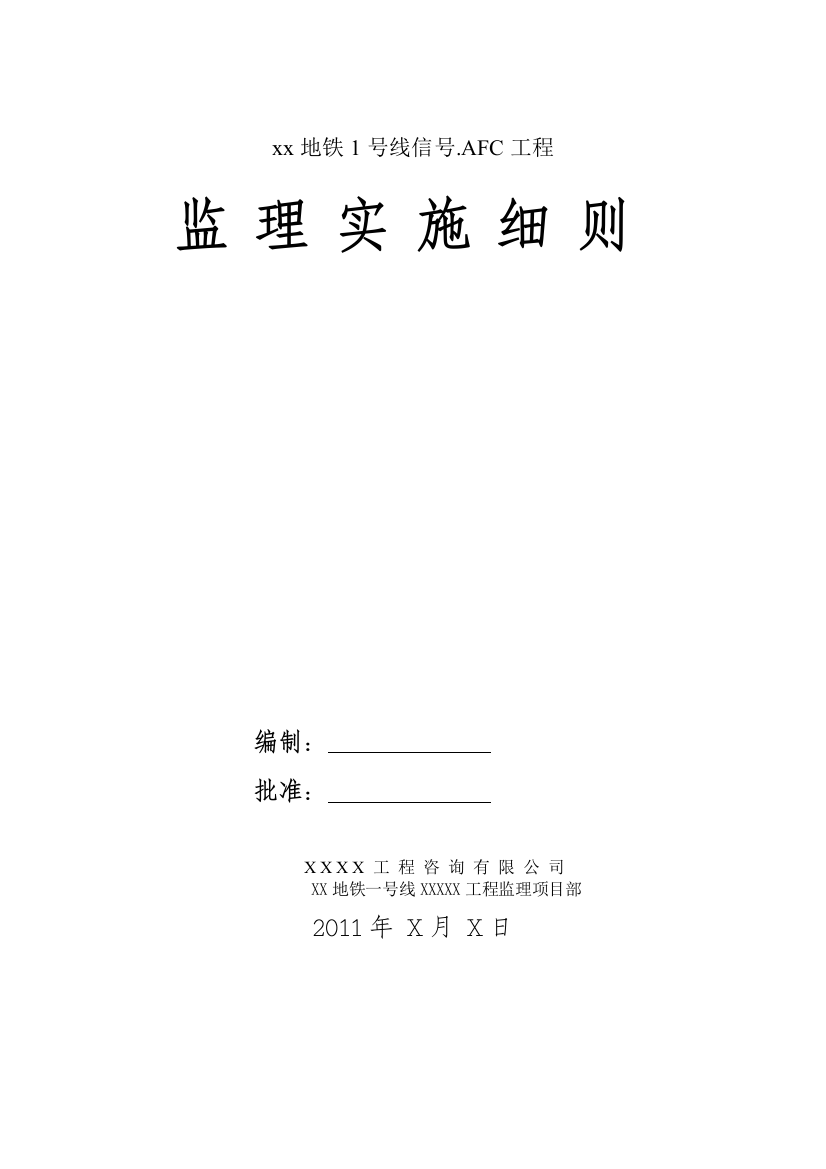 xx 地铁 1 号线信号.AFC 工程

监 理 实 施 细 则

编制：

批准：

XXXX 工 程 咨 询 有 限 公 司
XX 地铁一号线 XXXXX 工程监理项目部

2011 年 X 月 X 日